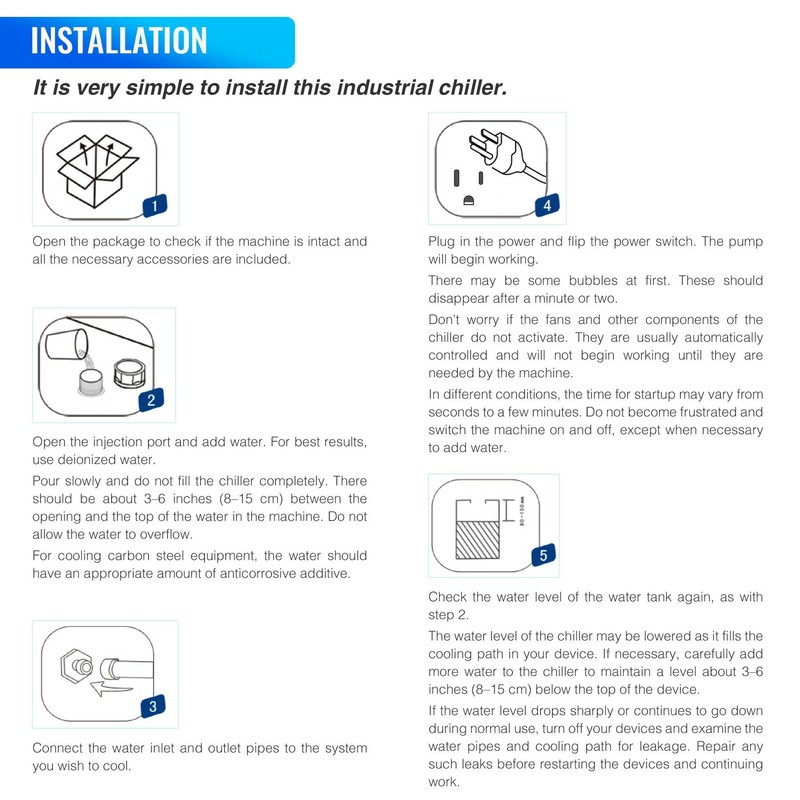 INSTALLATION

It is very simple to install this industrial chiller.

1

Open the package to check if the machine is intact and all the necessary accessories are included.

2

Open the injection port and add water. For best results, use deionized water.

Pour slowly and do not fill the chiller completely. There should be about 3–6 inches (8–15 cm) between the opening and the top of the water in the machine. Do not allow the water to overflow.

For cooling carbon steel equipment, the water should have an appropriate amount of anticorrosive additive.

3

Connect the water inlet and outlet pipes to the system you wish to cool.

4

Plug in the power and flip the power switch. The pump will begin working.

There may be some bubbles at first. These should disappear after a minute or two.

Don't worry if the fans and other components of the chiller do not activate. They are usually automatically controlled and will not begin working until they are needed by the machine.

In different conditions, the time for startup may vary from seconds to a few minutes. Do not become frustrated and switch the machine on and off, except when necessary to add water.

80~150mm

5

Check the water level of the water tank again, as with step 2.

The water level of the chiller may be lowered as it fills the cooling path in your device. If necessary, carefully add more water to the chiller to maintain a level about 3–6 inches (8–15 cm) below the top of the device.

If the water level drops sharply or continues to go down during normal use, turn off your devices and examine the water pipes and cooling path for leakage. Repair any such leaks before restarting the devices and continuing work.